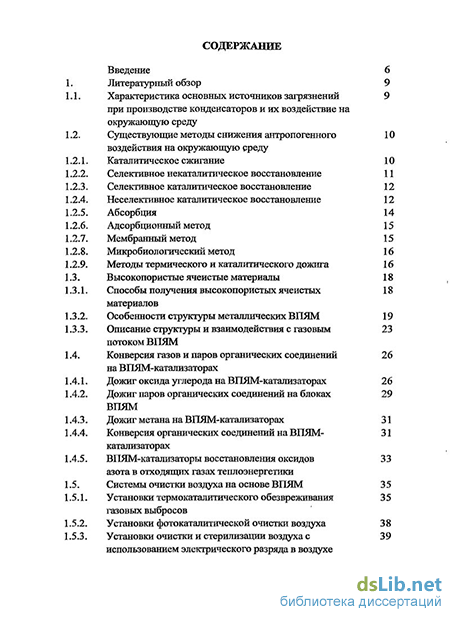 СОДЕРЖАНИЕ

| | | |
|---|---|---|
| | Введение | 6 |
| 1. | Литературный обзор | 9 |
| 1.1. | Характеристика основных источников загрязнений при производстве конденсаторов и их воздействие на окружающую среду | 9 |
| 1.2. | Существующие методы снижения антропогенного воздействия на окружающую среду | 10 |
| 1.2.1. | Каталитическое сжигание | 10 |
| 1.2.2. | Селективное некаталитическое восстановление | 11 |
| 1.2.3. | Селективное каталитическое восстановление | 12 |
| 1.2.4. | Неселективное каталитическое восстановление | 12 |
| 1.2.5. | Абсорбция | 14 |
| 1.2.6. | Адсорбционный метод | 15 |
| 1.2.7. | Мембранный метод | 15 |
| 1.2.8. | Микробиологический метод | 16 |
| 1.2.9. | Методы термического и каталитического дожига | 16 |
| 1.3. | Высокопористые ячеистые материалы | 18 |
| 1.3.1. | Способы получения высокопористых ячеистых материалов | 18 |
| 1.3.2. | Особенности структуры металлических ВПЯМ | 19 |
| 1.3.3. | Описание структуры и взаимодействия с газовым потоком ВПЯМ | 23 |
| 1.4. | Конверсия газов и паров органических соединений на ВПЯМ-катализаторах | 26 |
| 1.4.1. | Дожиг оксида углерода на ВПЯМ-катализаторах | 26 |
| 1.4.2. | Дожиг паров органических соединений на блоках ВПЯМ | 29 |
| 1.4.3. | Дожиг метана на ВПЯМ-катализаторах | 31 |
| 1.4.4. | Конверсия органических соединений на ВПЯМ-катализаторах | 31 |
| 1.4.5. | ВПЯМ-катализаторы восстановления оксидов азота в отходящих газах теплоэнергетики | 33 |
| 1.5. | Системы очистки воздуха на основе ВПЯМ | 35 |
| 1.5.1. | Установки термокаталитического обезвреживания газовых выбросов | 35 |
| 1.5.2. | Установки фотокаталитической очистки воздуха | 38 |
| 1.5.3. | Установки очистки и стерилизации воздуха с использованием электрического разряда в воздухе | 39 |

dsLib.net
библиотека диссертаций